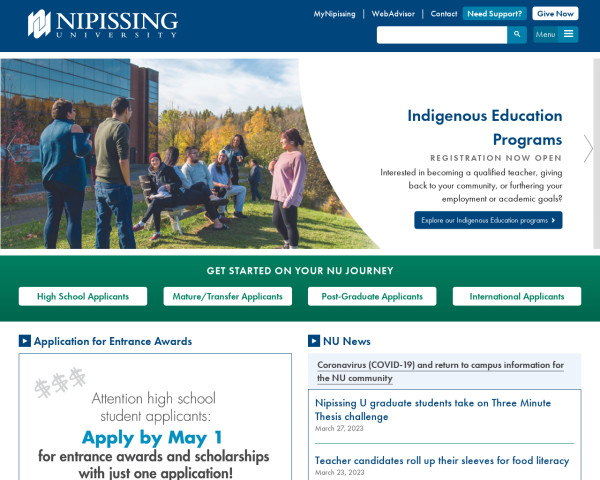 NIPISSING
UNIVERSITY

MyNipissing | WebAdvisor | Contact Need Support? Give Now

Menu

Indigenous Education Programs

REGISTRATION NOW OPEN

Interested in becoming a qualified teacher, giving back to your community, or furthering your employment or academic goals?

Explore our Indigenous Education programs

GET STARTED ON YOUR NU JOURNEY

High School Applicants

Mature/Transfer Applicants

Post-Graduate Applicants

International Applicants

Application for Entrance Awards

$$$

Attention high school student applicants:

Apply by May 1

for entrance awards and scholarships with just one application!

NU News

Coronavirus (COVID-19) and return to campus information for the NU community

Nipissing U graduate students take on Three Minute Thesis challenge

March 27, 2023

Teacher candidates roll up their sleeves for food literacy

March 23, 2023